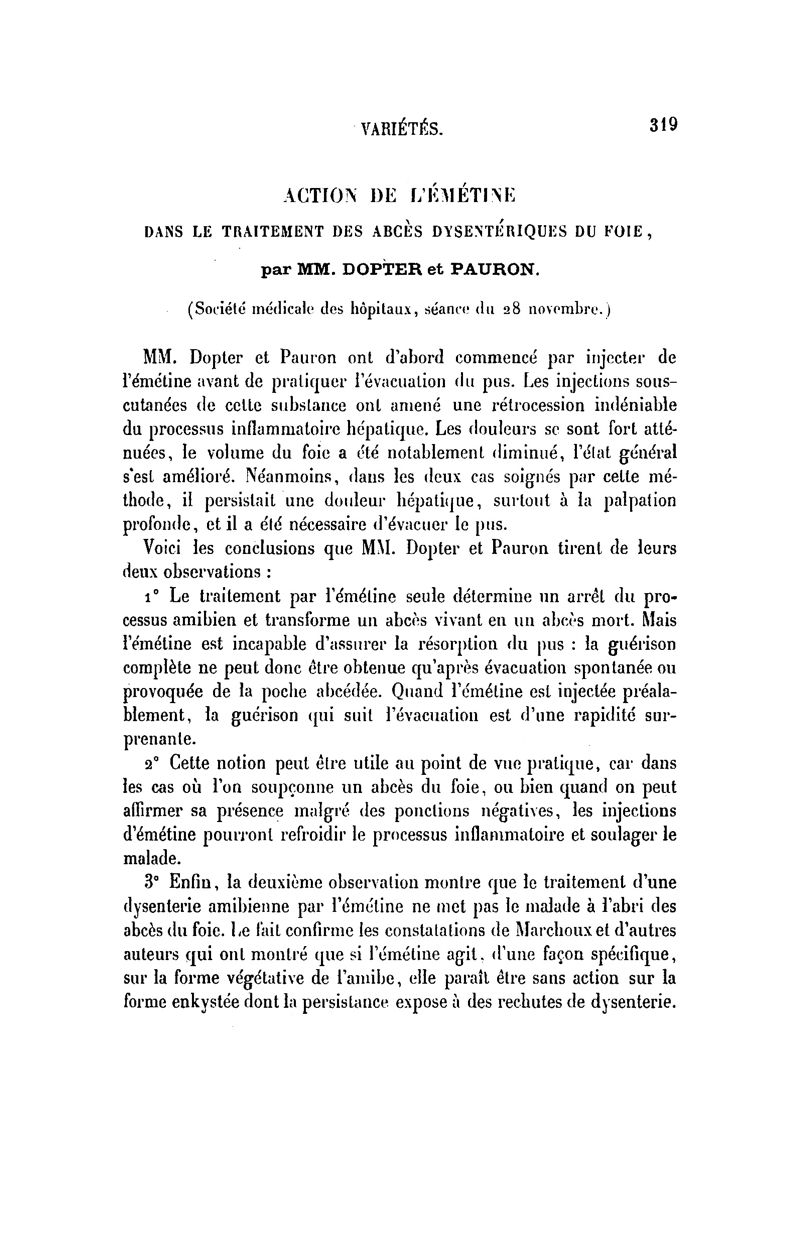 VARIÉTÉS. 319

ACTION DE L'ÉMÉTINE

DANS LE TRAITEMENT DES ABCÈS DYSENTÉRIQUES DU FOIE,

par MM. DOPTER et PAURON.

(Société médicale des hôpitaux, séance du 28 novembre.)

MM. Dopter et Pauron ont d'abord commencé par injecter de l'émétine avant de pratiquer l'évacuation du pus. Les injections sous-cutanées de cette substance ont amené une rétrocession indéniable du processus inflammatoire hépatique. Les douleurs se sont fort atténuées, le volume du foie a été notablement diminué, l'état général s'est amélioré. Néanmoins, dans les deux cas soignés par cette méthode, il persistait une douleur hépatique, surtout à la palpation profonde, et il a été nécessaire d'évacuer le pus.

Voici les conclusions que MM. Dopter et Pauron tirent de leurs deux observations :

1° Le traitement par l'émétine seule détermine un arrêt du processus amibien et transforme un abcès vivant en un abcès mort. Mais l'émétine est incapable d'assurer la résorption du pus : la guérison complète ne peut donc être obtenue qu'après évacuation spontanée ou provoquée de la poche abcédée. Quand l'émétine est injectée préalablement, la guérison qui suit l'évacuation est d'une rapidité surprenante.

2° Cette notion peut être utile au point de vue pratique, car dans les cas où l'on soupçonne un abcès du foie, ou bien quand on peut affirmer sa présence malgré des ponctions négatives, les injections d'émétine pourront refroidir le processus inflammatoire et soulager le malade.

3° Enfin, la deuxième observation montre que le traitement d'une dysenterie amibienne par l'émétine ne met pas le malade à l'abri des abcès du foie. Le fait confirme les constatations de Marchoux et d'autres auteurs qui ont montré que si l'émétine agit, d'une façon spécifique, sur la forme végétative de l'amibe, elle paraît être sans action sur la forme enkystée dont la persistance expose à des rechutes de dysenterie.